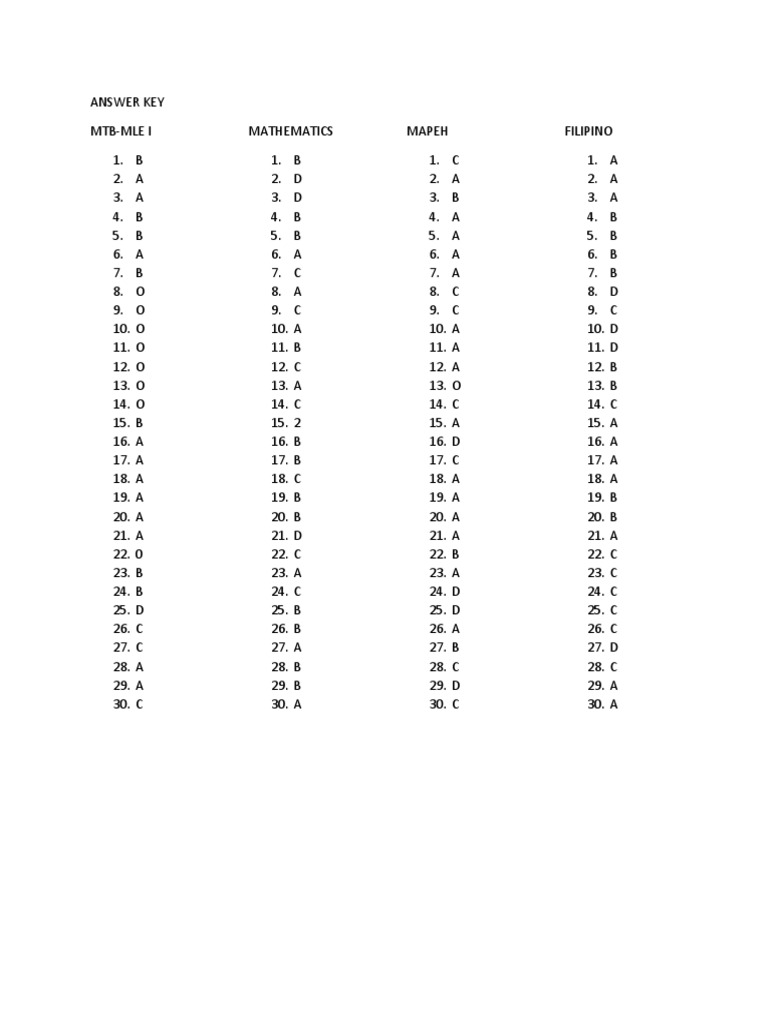 ANSWER KEY

MTB-MLE I

1. B
2. A
3. A
4. B
5. B
6. A
7. B
8. O
9. O
10. O
11. O
12. O
13. O
14. O
15. B
16. A
17. A
18. A
19. A
20. A
21. A
22. O
23. B
24. B
25. D
26. C
27. C
28. A
29. A
30. C

MATHEMATICS

1. B
2. D
3. D
4. B
5. B
6. A
7. C
8. A
9. C
10. A
11. B
12. C
13. A
14. C
15. 2
16. B
17. B
18. C
19. B
20. B
21. D
22. C
23. A
24. C
25. B
26. B
27. A
28. B
29. B
30. A

MAPEH

1. C
2. A
3. B
4. A
5. A
6. A
7. A
8. C
9. C
10. A
11. A
12. A
13. O
14. C
15. A
16. D
17. C
18. A
19. A
20. A
21. A
22. B
23. A
24. D
25. D
26. A
27. B
28. C
29. D
30. C

FILIPINO

1. A
2. A
3. A
4. B
5. B
6. B
7. B
8. D
9. C
10. D
11. D
12. B
13. B
14. C
15. A
16. A
17. A
18. A
19. B
20. B
21. A
22. C
23. C
24. C
25. C
26. C
27. D
28. C
29. A
30. A